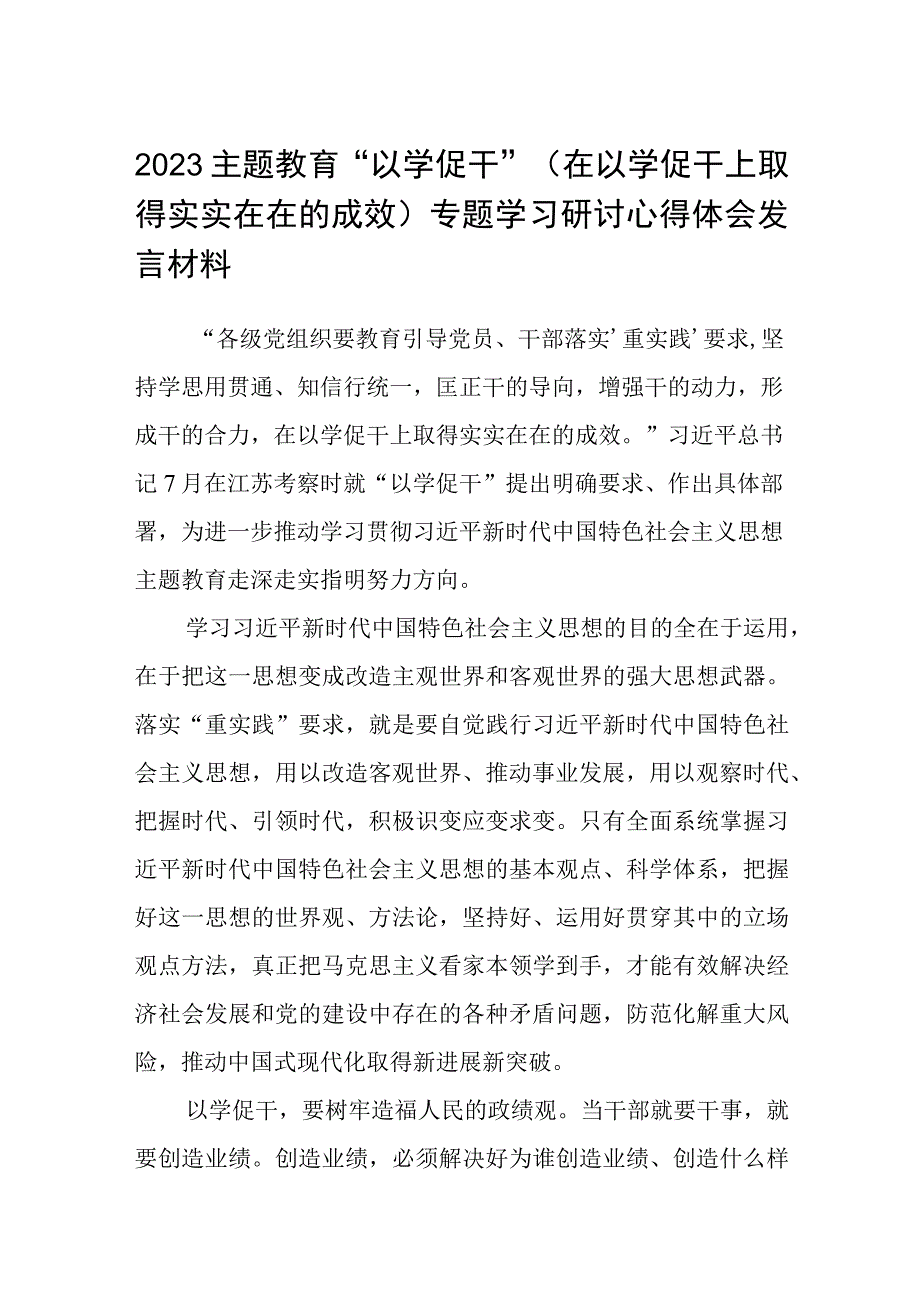 2023主题教育“以学促干”（在以学促干上取得实实在在的成效）专题学习研讨心得体会发言材料

“各级党组织要教育引导党员、干部落实’重实践’要求,坚持学思用贯通、知信行统一，匡正干的导向，增强干的动力，形成干的合力，在以学促干上取得实实在在的成效。”习近平总书记7月在江苏考察时就“以学促干”提出明确要求、作出具体部署，为进一步推动学习贯彻习近平新时代中国特色社会主义思想主题教育走深走实指明努力方向。

学习习近平新时代中国特色社会主义思想的目的全在于运用，在于把这一思想变成改造主观世界和客观世界的强大思想武器。落实“重实践”要求，就是要自觉践行习近平新时代中国特色社会主义思想，用以改造客观世界、推动事业发展，用以观察时代、把握时代、引领时代，积极识变应变求变。只有全面系统掌握习近平新时代中国特色社会主义思想的基本观点、科学体系，把握好这一思想的世界观、方法论，坚持好、运用好贯穿其中的立场观点方法，真正把马克思主义看家本领学到手，才能有效解决经济社会发展和党的建设中存在的各种矛盾问题，防范化解重大风险，推动中国式现代化取得新进展新突破。

以学促干，要树牢造福人民的政绩观。当干部就要干事，就要创造业绩。创造业绩，必须解决好为谁创造业绩、创造什么样